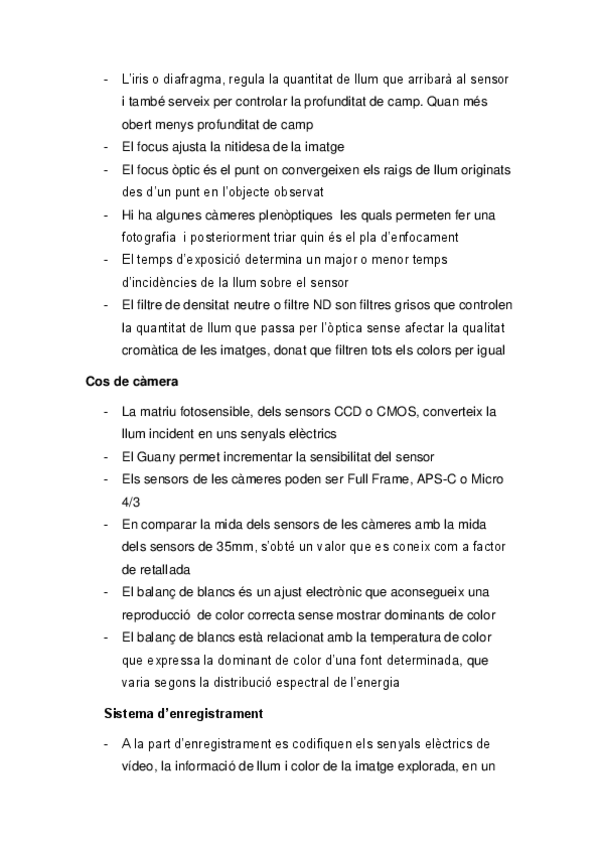 - L'iris o diafragma, regula la quantitat de llum que arribarà al sensor i també serveix per controlar la profunditat de camp. Quan més obert menys profunditat de camp
- El focus ajusta la nitidesa de la imatge
- El focus òptic és el punt on convergeixen els raigs de llum originats des d'un punt en l'objecte observat
- Hi ha algunes càmeres plenòptiques les quals permeten fer una fotografia i posteriorment triar quin és el pla d'enfocament
- El temps d'exposició determina un major o menor temps d'incidències de la llum sobre el sensor
- El filtre de densitat neutre o filtre ND son filtres grisos que controlen la quantitat de llum que passa per l'òptica sense afectar la qualitat cromàtica de les imatges, donat que filtren tots els colors per igual

Cos de càmera

- La matriu fotosensible, dels sensors CCD o CMOS, converteix la llum incident en uns senyals elèctrics
- El Guany permet incrementar la sensibilitat del sensor
- Els sensors de les càmeres poden ser Full Frame, APS-C o Micro 4/3
- En comparar la mida dels sensors de les càmeres amb la mida dels sensors de 35mm, s'obté un valor que es coneix com a factor de retallada
- El balanç de blancs és un ajust electrònic que aconsegueix una reproducció de color correcta sense mostrar dominants de color
- El balanç de blancs està relacionat amb la temperatura de color que expressa la dominant de color d'una font determinada, que varia segons la distribució espectral de l'energia

Sistema d'enregistrament

- A la part d'enregistrament es codifiquen els senyals elèctrics de vídeo, la informació de llum i color de la imatge explorada, en un